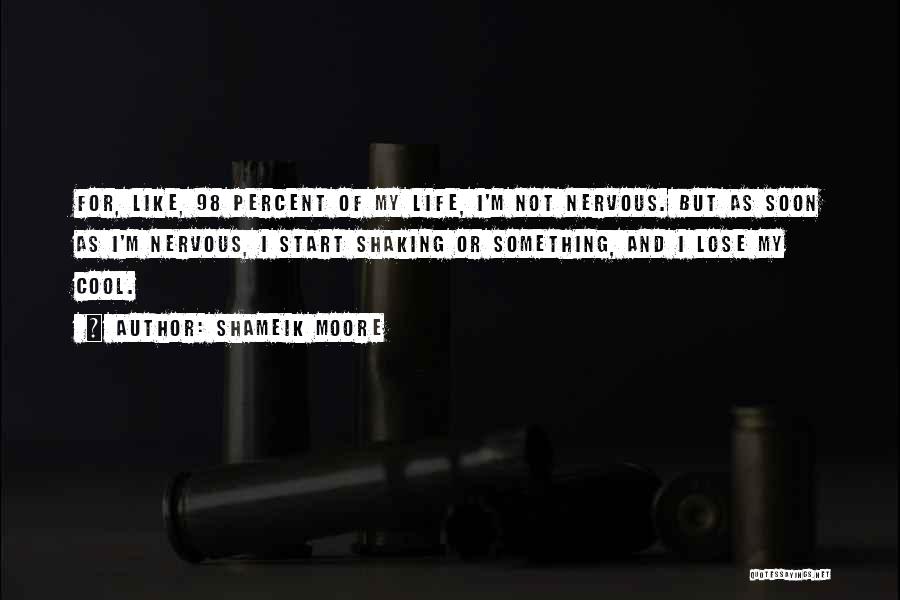 FOR, LIKE, 98 PERCENT OF MY LIFE, I'M NOT NERVOUS. BUT AS SOON AS I'M NERVOUS, I START SHAKING OR SOMETHING, AND I LOSE MY COOL.

? AUTHOR: SHAMEIK MOORE

QUOTESSAYINGS.NET